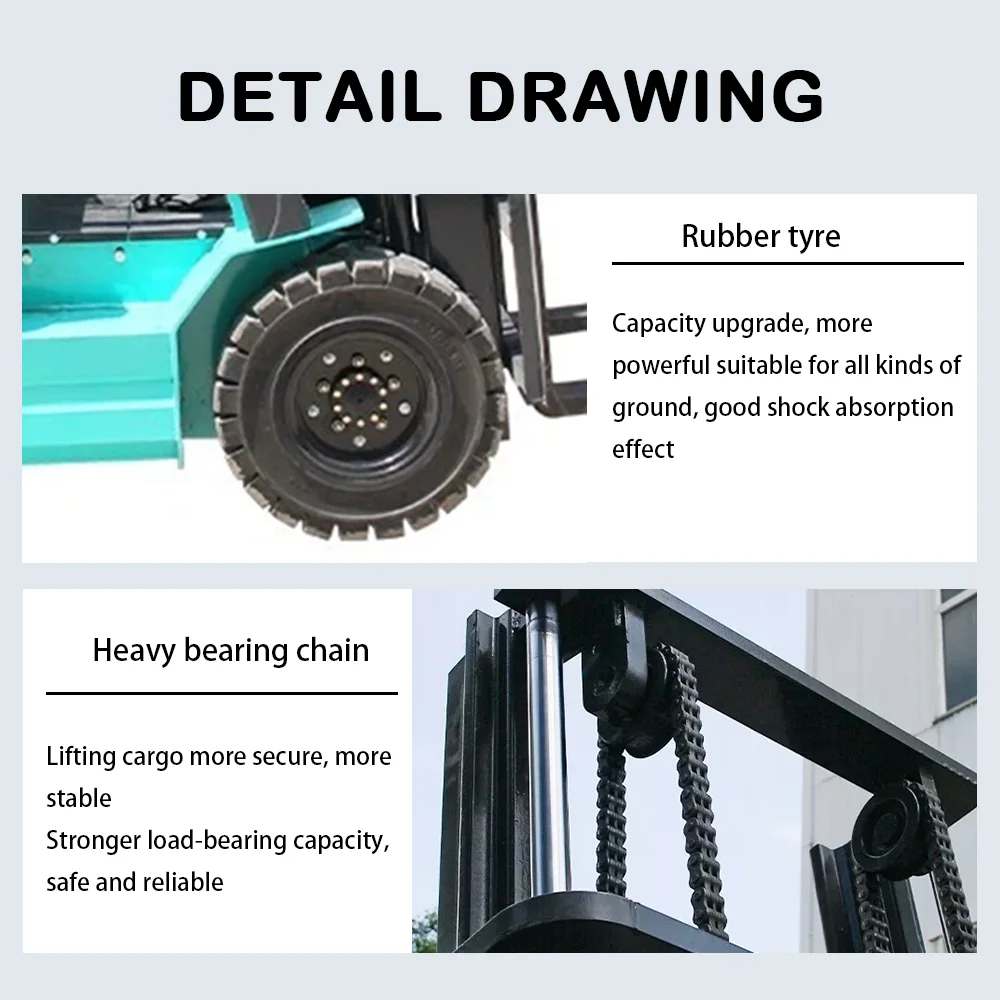 DETAIL DRAWING

Rubber tyre

Capacity upgrade, more powerful suitable for all kinds of ground, good shock absorption effect

Heavy bearing chain

Lifting cargo more secure, more stable

Stronger load-bearing capacity, safe and reliable